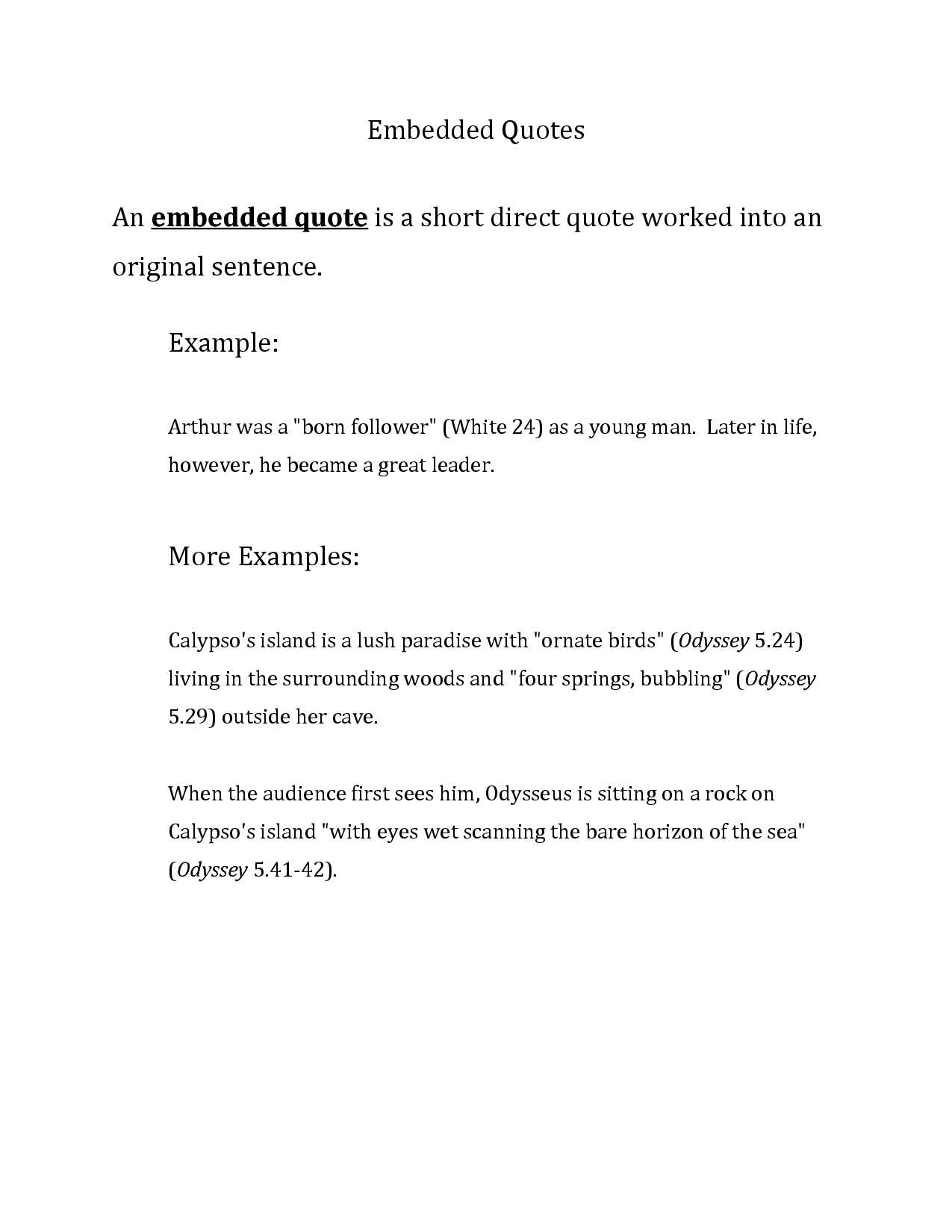 Embedded Quotes

An embedded quote is a short direct quote worked into an original sentence.

Example:

Arthur was a "born follower" (White 24) as a young man. Later in life, however, he became a great leader.

More Examples:

Calypso's island is a lush paradise with "ornate birds" (Odyssey 5.24) living in the surrounding woods and "four springs, bubbling" (Odyssey 5.29) outside her cave.

When the audience first sees him, Odysseus is sitting on a rock on Calypso's island "with eyes wet scanning the bare horizon of the sea" (Odyssey 5.41-42).